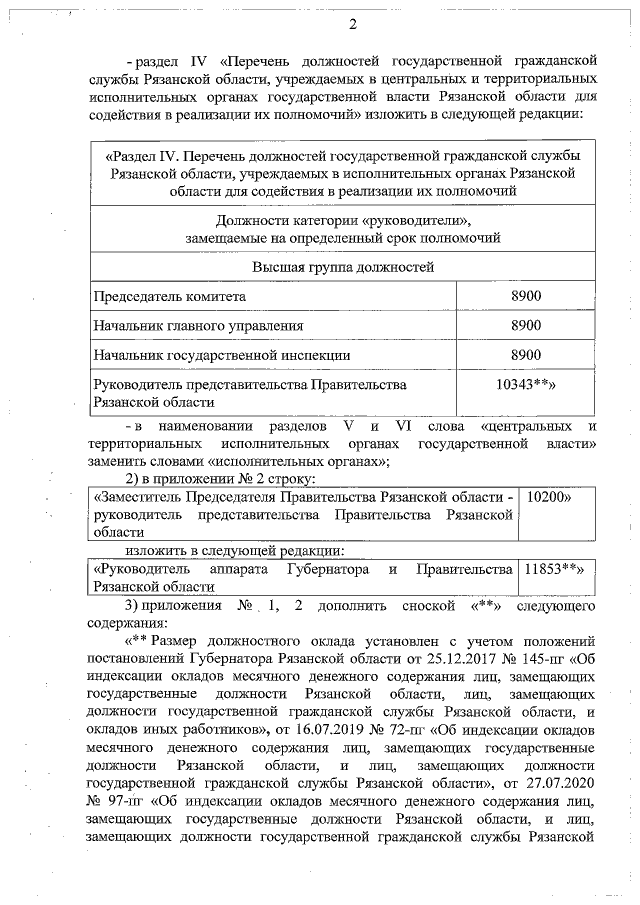 2

- раздел IV «Перечень должностей государственной гражданской службы Рязанской области, учреждаемых в центральных и территориальных исполнительных органах государственной власти Рязанской области для содействия в реализации их полномочий» изложить в следующей редакции:

| «Раздел IV. Перечень должностей государственной гражданской службы Рязанской области, учреждаемых в исполнительных органах Рязанской области для содействия в реализации их полномочий | |
|---|---|
| Должности категории «руководители», замещаемые на определенный срок полномочий | |
| Высшая группа должностей | |
| Председатель комитета | 8900 |
| Начальник главного управления | 8900 |
| Начальник государственной инспекции | 8900 |
| Руководитель представительства Правительства Рязанской области | 10343**» |

- в наименовании разделов V и VI слова «центральных и территориальных исполнительных органах государственной власти» заменить словами «исполнительных органах»;

2) в приложении № 2 строку:

| «Заместитель Председателя Правительства Рязанской области - руководитель представительства Правительства Рязанской области | 10200» |
|---|---|

изложить в следующей редакции:

| «Руководитель аппарата Губернатора и Правительства Рязанской области | 11853**» |
|---|---|

3) приложения № 1, 2 дополнить сноской «**» следующего содержания:

«** Размер должностного оклада установлен с учетом положений постановлений Губернатора Рязанской области от 25.12.2017 № 145-пг «Об индексации окладов месячного денежного содержания лиц, замещающих государственные должности Рязанской области, лиц, замещающих должности государственной гражданской службы Рязанской области, и окладов иных работников», от 16.07.2019 № 72-пг «Об индексации окладов месячного денежного содержания лиц, замещающих государственные должности Рязанской области, и лиц, замещающих должности государственной гражданской службы Рязанской области», от 27.07.2020 № 97-пг «Об индексации окладов месячного денежного содержания лиц, замещающих государственные должности Рязанской области, и лиц, замещающих должности государственной гражданской службы Рязанской